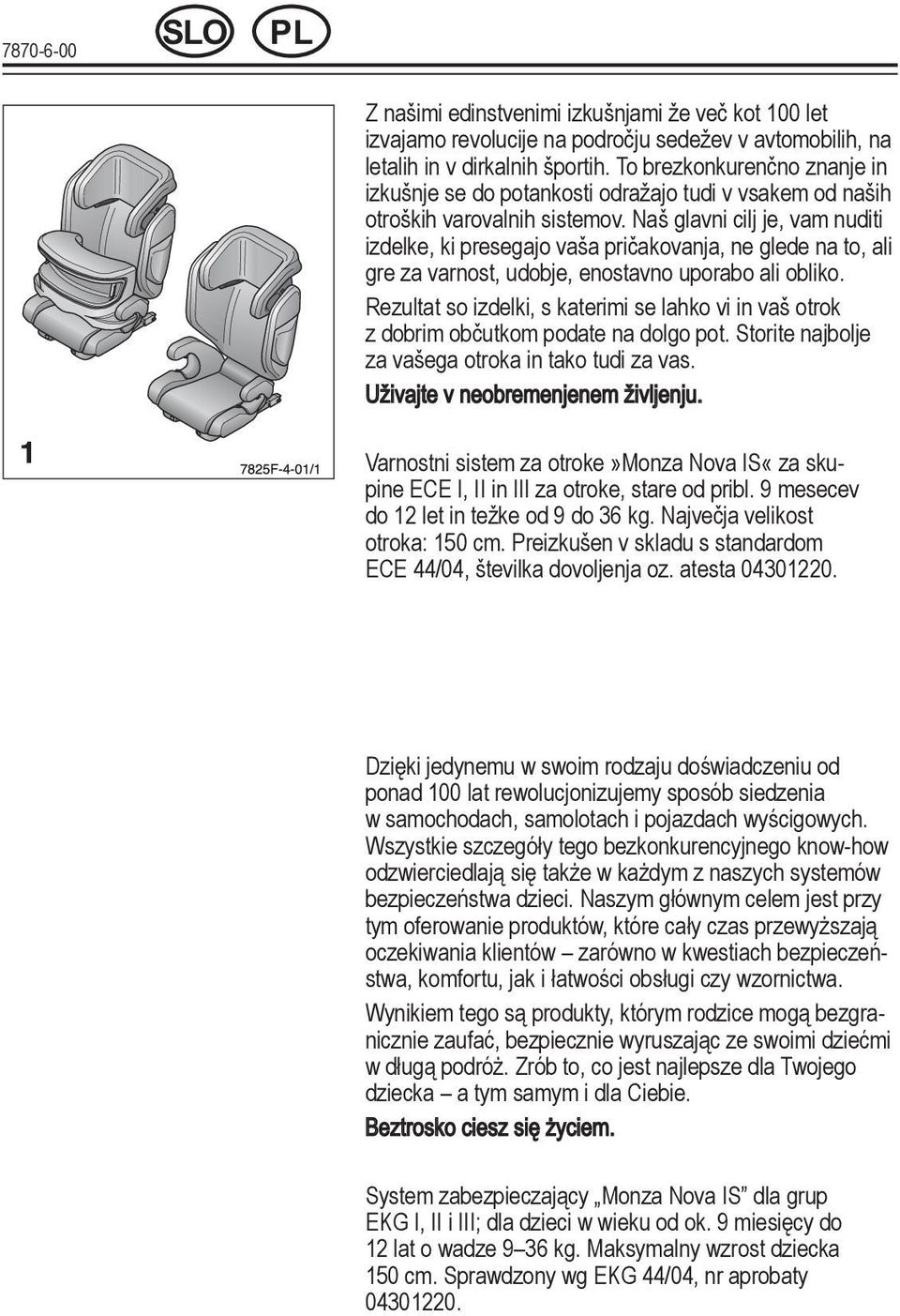 7870-6-00

SLO PL

1

7825F-4-01/1

Z našimi edinstvenimi izkušnjami že več kot 100 let izvajamo revolucije na področju sedežev v avtomobilih, na letalih in v dirkalnih športih. To brezkonkurenčno znanje in izkušnje se do potankosti odražajo tudi v vsakem od naših otroških varovalnih sistemov. Naš glavni cilj je, vam nuditi izdelke, ki presegajo vaša pričakovanja, ne glede na to, ali gre za varnost, udobje, enostavno uporabo ali obliko.

Rezultat so izdelki, s katerimi se lahko vi in vaš otrok z dobrim občutkom podate na dolgo pot. Storite najbolje za vašega otroka in tako tudi za vas.

Uživajte v neobremenjenem življenju.

Varnostni sistem za otroke»Monza Nova IS« za skupine ECE I, II in III za otroke, stare od pribl. 9 mesecev do 12 let in težke od 9 do 36 kg. Največja velikost otroka: 150 cm. Preizkušen v skladu s standardom ECE 44/04, številka dovoljenja oz. atesta 04301220.

Dzięki jedynemu w swoim rodzaju doświadczeniu od ponad 100 lat rewolucjonizujemy sposób siedzenia w samochodach, samolotach i pojazdach wyścigowych. Wszystkie szczegóły tego bezkonkurencyjnego know-how odzwierciedlają się także w każdym z naszych systemów bezpieczeństwa dzieci. Naszym głównym celem jest przy tym oferowanie produktów, które cały czas przewyższają oczekiwania klientów – zarówno w kwestiach bezpieczeństwa, komfortu, jak i łatwości obsługi czy wzornictwa.

Wynikiem tego są produkty, którym rodzice mogą bezgranicznie zaufać, bezpiecznie wyruszając ze swoimi dziećmi w długą podróż. Zrób to, co jest najlepsze dla Twojego dziecka – a tym samym i dla Ciebie.

Beztrosko ciesz się życiem.

System zabezpieczający „Monza Nova IS” dla grup EKG I, II i III; dla dzieci w wieku od ok. 9 miesięcy do 12 lat o wadze 9–36 kg. Maksymalny wzrost dziecka 150 cm. Sprawdzony wg EKG 44/04, nr aprobaty 04301220.